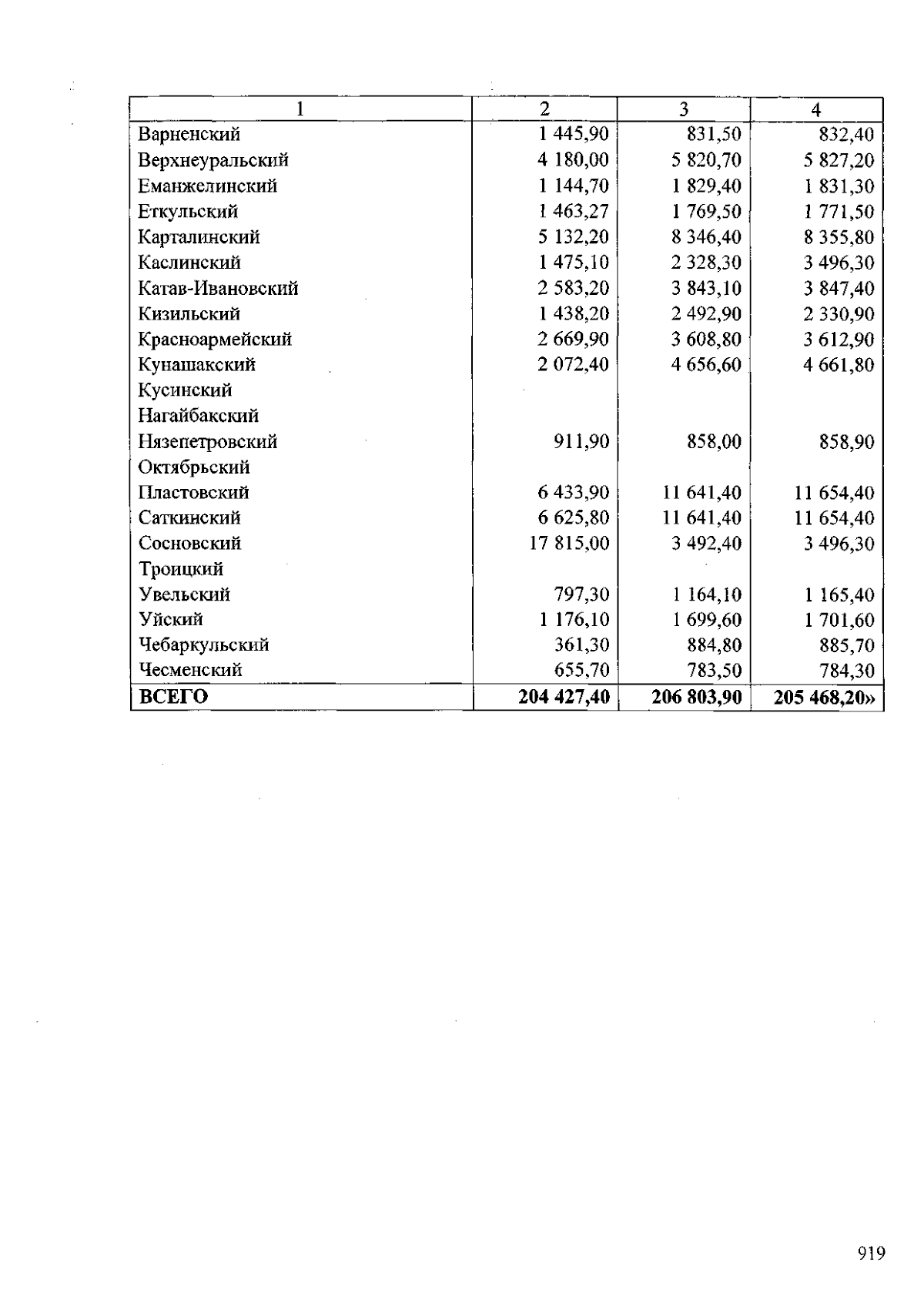 | 1 | 2 | 3 | 4 |
|---|---|---|---|
| Варненский | 1 445,90 | 831,50 | 832,40 |
| Верхнеуральский | 4 180,00 | 5 820,70 | 5 827,20 |
| Еманжелинский | 1 144,70 | 1 829,40 | 1 831,30 |
| Еткульский | 1 463,27 | 1 769,50 | 1 771,50 |
| Карталинский | 5 132,20 | 8 346,40 | 8 355,80 |
| Каслинский | 1 475,10 | 2 328,30 | 3 496,30 |
| Катав-Ивановский | 2 583,20 | 3 843,10 | 3 847,40 |
| Кизильский | 1 438,20 | 2 492,90 | 2 330,90 |
| Красноармейский | 2 669,90 | 3 608,80 | 3 612,90 |
| Кунашакский | 2 072,40 | 4 656,60 | 4 661,80 |
| Кусинский | | | |
| Нагайбакский | | | |
| Нязепетровский | 911,90 | 858,00 | 858,90 |
| Октябрьский | | | |
| Пластовский | 6 433,90 | 11 641,40 | 11 654,40 |
| Саткинский | 6 625,80 | 11 641,40 | 11 654,40 |
| Сосновский | 17 815,00 | 3 492,40 | 3 496,30 |
| Троицкий | | | |
| Увельский | 797,30 | 1 164,10 | 1 165,40 |
| Уйский | 1 176,10 | 1 699,60 | 1 701,60 |
| Чебаркульский | 361,30 | 884,80 | 885,70 |
| Чесменский | 655,70 | 783,50 | 784,30 |
| ВСЕГО | 204 427,40 | 206 803,90 | 205 468,20» |

919